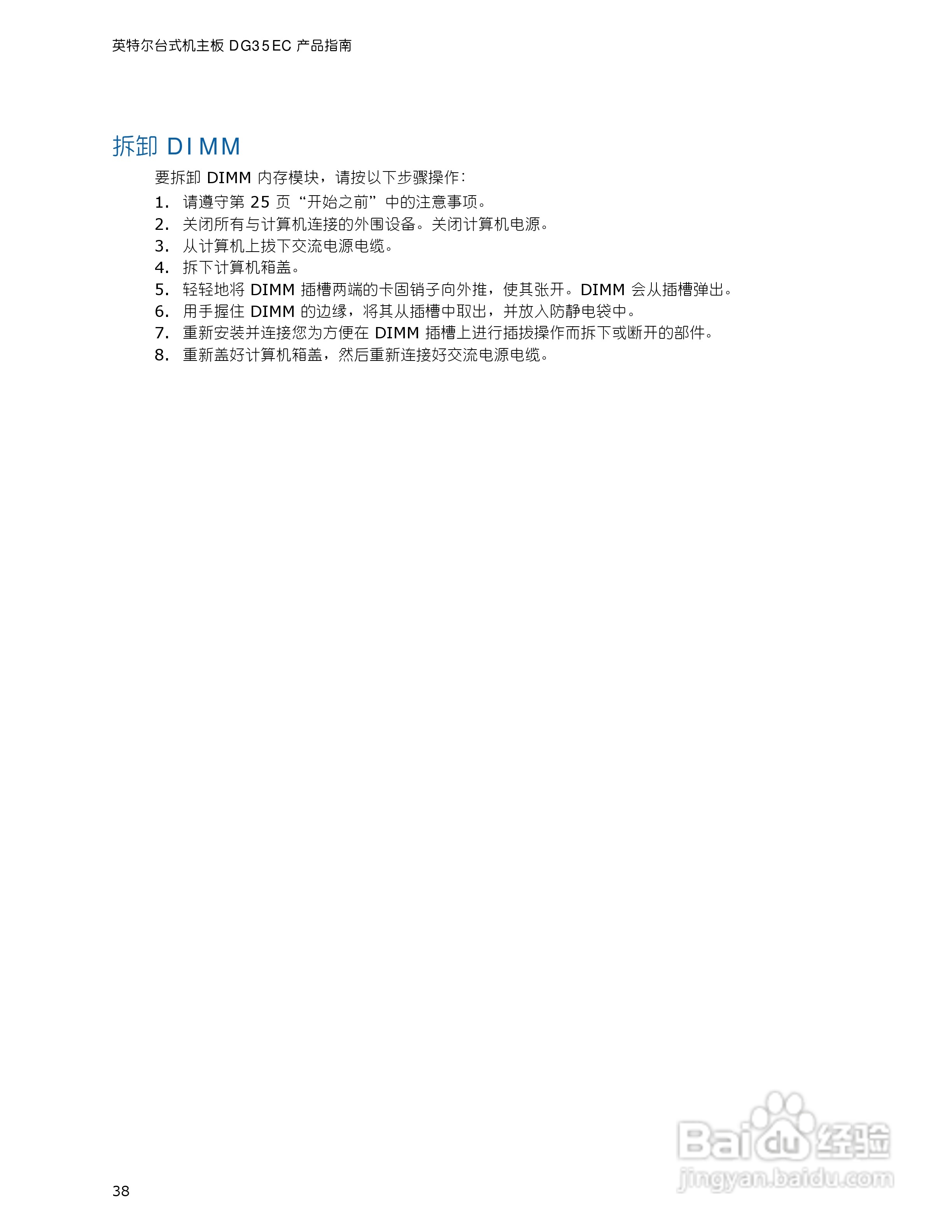 英特尔台式机主板DG35EC产品指南

拆卸DIMM

要拆卸DIMM内存模块，请按以下步骤操作：

1.请遵守第25页“开始之前”中的注意事项。
2.关闭所有与计算机连接的外围设备。关闭计算机电源。
3.从计算机上拔下交流电源电缆。
4.拆下计算机箱盖。
5.轻轻地将DIMM插槽两端的卡固销子向外推，使其张开。DIMM会从插槽弹出。
6.用手握住DIMM的边缘，将其从插槽中取出，并放入防静电袋中。
7.重新安装并连接您为方便在DIMM插槽上进行插拔操作而拆下或断开的部件。
8.重新盖好计算机箱盖，然后重新连接好交流电源电缆。

38

Baidu经验
jingyan.baidu.com